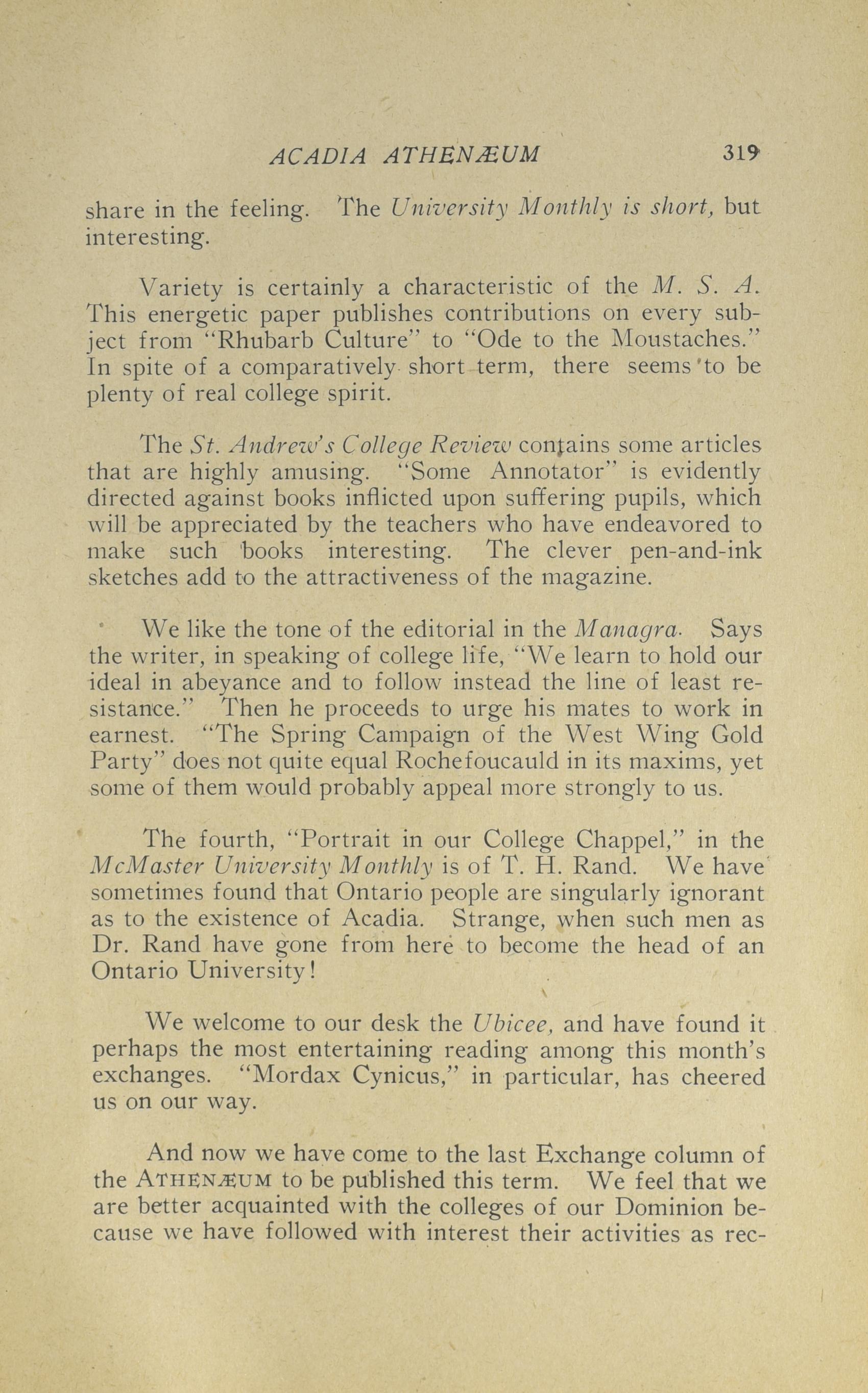 ACADIA ATHENÆUM 319

share in the feeling. The University Monthly is short, but interesting.

Variety is certainly a characteristic of the M. S. A. This energetic paper publishes contributions on every subject from "Rhubarb Culture" to "Ode to the Moustaches." In spite of a comparatively short term, there seems to be plenty of real college spirit.

The St. Andrew's College Review contains some articles that are highly amusing. "Some Annotator" is evidently directed against books inflicted upon suffering pupils, which will be appreciated by the teachers who have endeavored to make such books interesting. The clever pen-and-ink sketches add to the attractiveness of the magazine.

We like the tone of the editorial in the Managra. Says the writer, in speaking of college life, "We learn to hold our ideal in abeyance and to follow instead the line of least resistance." Then he proceeds to urge his mates to work in earnest. "The Spring Campaign of the West Wing Gold Party" does not quite equal Rochefoucauld in its maxims, yet some of them would probably appeal more strongly to us.

The fourth, "Portrait in our College Chappel," in the McMaster University Monthly is of T. H. Rand. We have sometimes found that Ontario people are singularly ignorant as to the existence of Acadia. Strange, when such men as Dr. Rand have gone from here to become the head of an Ontario University!

We welcome to our desk the Ubicee, and have found it perhaps the most entertaining reading among this month's exchanges. "Mordax Cynicus," in particular, has cheered us on our way.

And now we have come to the last Exchange column of the ATHENÆUM to be published this term. We feel that we are better acquainted with the colleges of our Dominion because we have followed with interest their activities as rec-